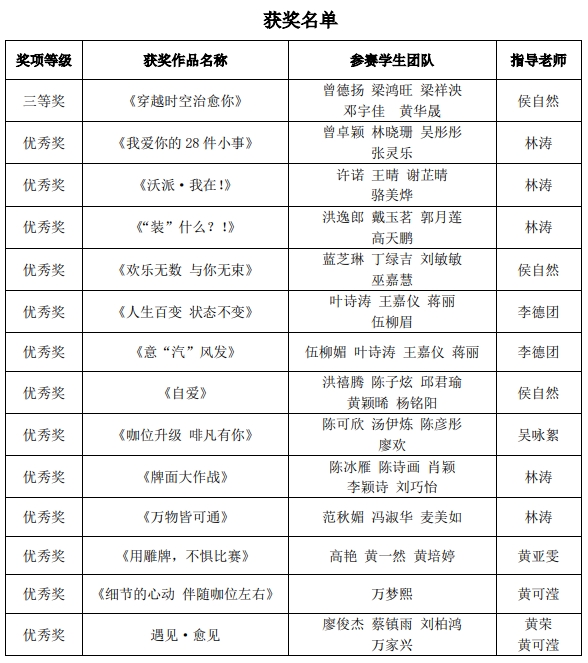 获奖名单

| 奖项等级 | 获奖作品名称 | 参赛学生团队 | 指导老师 |
|---|---|---|---|
| 三等奖 | 《穿越时空治愈你》 | 曾德扬 梁鸿旺 梁祥泱 邓宇佳 黄华晟 | 侯自然 |
| 优秀奖 | 《我爱你的 28 件小事》 | 曾卓颖 林晓珊 吴彤彤 张灵乐 | 林涛 |
| 优秀奖 | 《沃派·我在!》 | 许诺 王晴 谢芷晴 骆美烨 | 林涛 |
| 优秀奖 | 《“装”什么？!》 | 洪逸郎 戴玉茗 郭月莲 高天鹏 | 林涛 |
| 优秀奖 | 《欢乐无数 与你无束》 | 蓝芝琳 丁绿吉 刘敏敏 巫嘉慧 | 侯自然 |
| 优秀奖 | 《人生百变 状态不变》 | 叶诗涛 王嘉仪 蒋丽 伍柳眉 | 李德团 |
| 优秀奖 | 《意“汽”风发》 | 伍柳媚 叶诗涛 王嘉仪 蒋丽 | 李德团 |
| 优秀奖 | 《自爱》 | 洪禧腾 陈子炫 邱君瑜 黄颖晞 杨铭阳 | 侯自然 |
| 优秀奖 | 《咖位升级 啡凡有你》 | 陈可欣 汤伊炼 陈彦彤 廖欢 | 吴咏絮 |
| 优秀奖 | 《牌面大作战》 | 陈冰雁 陈诗画 肖颖 李颖诗 刘巧怡 | 林涛 |
| 优秀奖 | 《万物皆可通》 | 范秋媚 冯淑华 麦美如 | 林涛 |
| 优秀奖 | 《用雕牌，不惧比赛》 | 高艳 黄一然 黄培婷 | 黄亚雯 |
| 优秀奖 | 《细节的心动 伴随咖位左右》 | 万梦熙 | 黄可滢 |
| 优秀奖 | 遇见·愈见 | 廖俊杰 蔡镇雨 刘柏鸿 万家兴 | 黄荣 黄可滢 |